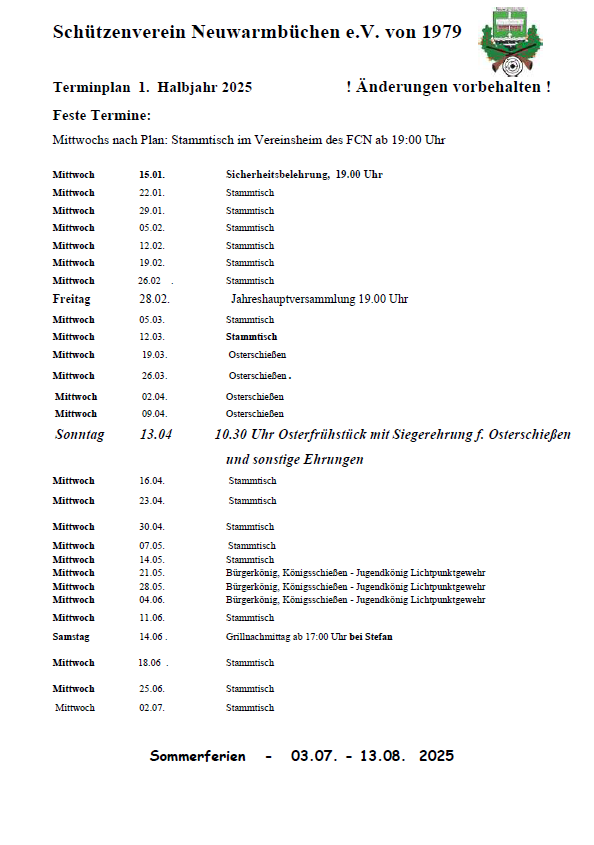 Schützenverein Neuwarmbüchen e.V. von 1979

Terminplan 1. Halbjahr 2025 ! Änderungen vorbehalten !

Feste Termine:

Mittwochs nach Plan: Stammtisch im Vereinsheim des FCN ab 19:00 Uhr

| | | |
|---|---|---|
| Mittwoch | 15.01. | Sicherheitsbelehrung, 19.00 Uhr |
| Mittwoch | 22.01. | Stammtisch |
| Mittwoch | 29.01. | Stammtisch |
| Mittwoch | 05.02. | Stammtisch |
| Mittwoch | 12.02. | Stammtisch |
| Mittwoch | 19.02. | Stammtisch |
| Mittwoch | 26.02 . | Stammtisch |
| Freitag | 28.02. | Jahreshauptversammlung 19.00 Uhr |
| Mittwoch | 05.03. | Stammtisch |
| Mittwoch | 12.03. | Stammtisch |
| Mittwoch | 19.03. | Osterschießen |
| Mittwoch | 26.03. | Osterschießen . |
| Mittwoch | 02.04. | Osterschießen |
| Mittwoch | 09.04. | Osterschießen |
| Sonntag | 13.04 | 10.30 Uhr Osterfrühstück mit Siegerehrung f. Osterschießen und sonstige Ehrungen |
| Mittwoch | 16.04. | Stammtisch |
| Mittwoch | 23.04. | Stammtisch |
| Mittwoch | 30.04. | Stammtisch |
| Mittwoch | 07.05. | Stammtisch |
| Mittwoch | 14.05. | Stammtisch |
| Mittwoch | 21.05. | Bürgerkönig, Königsschießen - Jugendkönig Lichtpunktgewehr |
| Mittwoch | 28.05. | Bürgerkönig, Königsschießen - Jugendkönig Lichtpunktgewehr |
| Mittwoch | 04.06. | Bürgerkönig, Königsschießen - Jugendkönig Lichtpunktgewehr |
| Mittwoch | 11.06. | Stammtisch |
| Samstag | 14.06 . | Grillnachmittag ab 17:00 Uhr bei Stefan |
| Mittwoch | 18.06 . | Stammtisch |
| Mittwoch | 25.06. | Stammtisch |
| Mittwoch | 02.07. | Stammtisch |

Sommerferien - 03.07. - 13.08. 2025